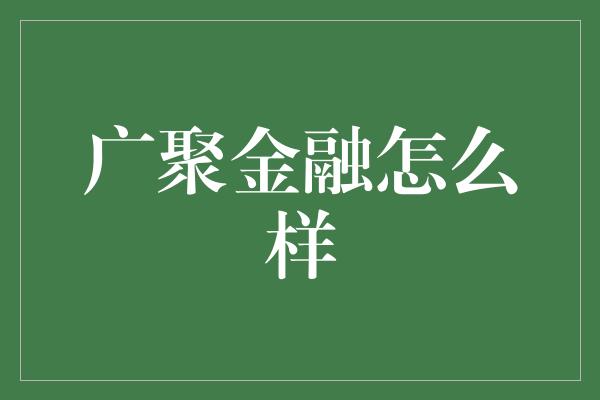 广聚金融怎么样